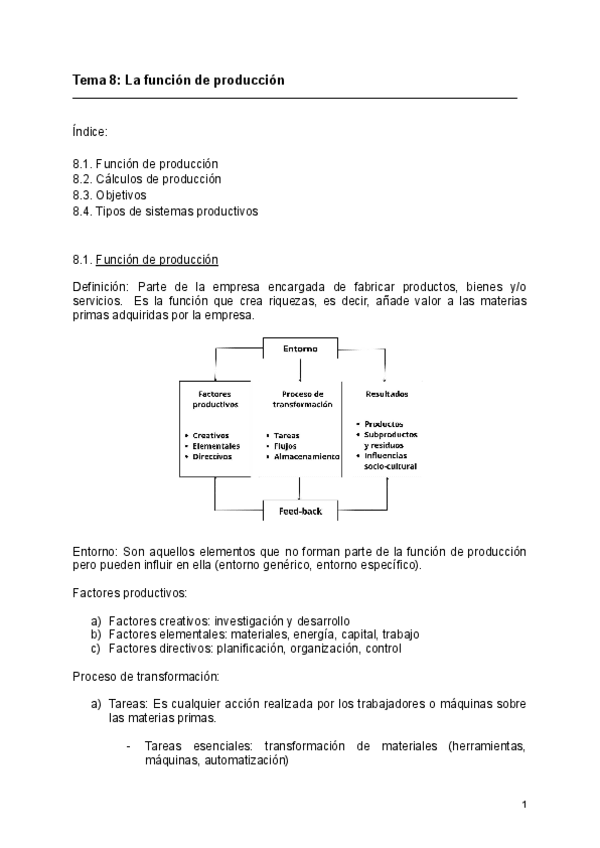 Tema 8: La función de producción

Índice:

8.1. Función de producción
8.2. Cálculos de producción
8.3. Objetivos
8.4. Tipos de sistemas productivos

8.1. Función de producción

Definición: Parte de la empresa encargada de fabricar productos, bienes y/o servicios. Es la función que crea riquezas, es decir, añade valor a las materias primas adquiridas por la empresa.

Entorno

Factores productivos

• Creativos
• Elementales
• Directivos

Proceso de transformación

• Tareas
• Flujos
• Almacenamiento

Resultados

• Productos
• Subproductos y residuos
• Influencias socio-cultural

Feed-back

Entorno: Son aquellos elementos que no forman parte de la función de producción pero pueden influir en ella (entorno genérico, entorno específico).

Factores productivos:

a) Factores creativos: investigación y desarrollo
b) Factores elementales: materiales, energía, capital, trabajo
c) Factores directivos: planificación, organización, control

Proceso de transformación:

a) Tareas: Es cualquier acción realizada por los trabajadores o máquinas sobre las materias primas.

- Tareas esenciales: transformación de materiales (herramientas, máquinas, automatización)

1